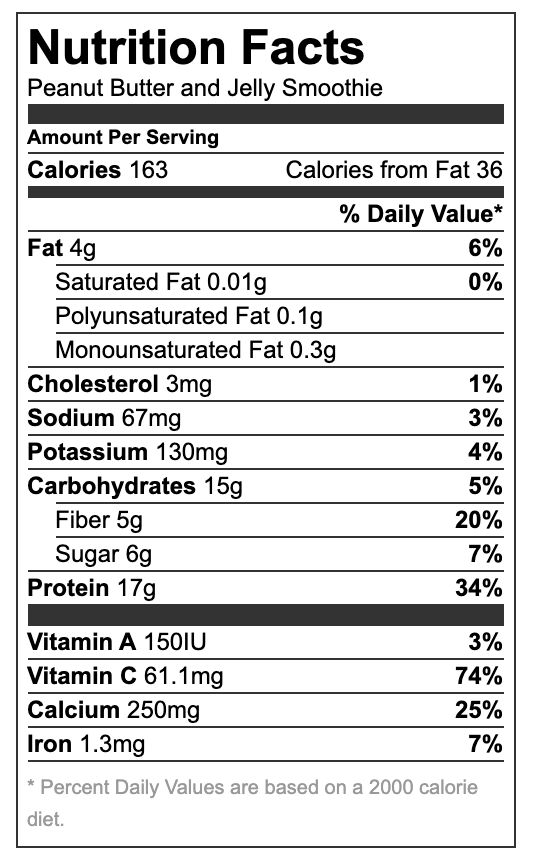 Nutrition Facts
Peanut Butter and Jelly Smoothie

Amount Per Serving

Calories 163 Calories from Fat 36

% Daily Value*

Fat 4g 6%

Saturated Fat 0.01g 0%

Polyunsaturated Fat 0.1g

Monounsaturated Fat 0.3g

Cholesterol 3mg 1%

Sodium 67mg 3%

Potassium 130mg 4%

Carbohydrates 15g 5%

Fiber 5g 20%

Sugar 6g 7%

Protein 17g 34%

Vitamin A 150IU 3%

Vitamin C 61.1mg 74%

Calcium 250mg 25%

Iron 1.3mg 7%

* Percent Daily Values are based on a 2000 calorie diet.